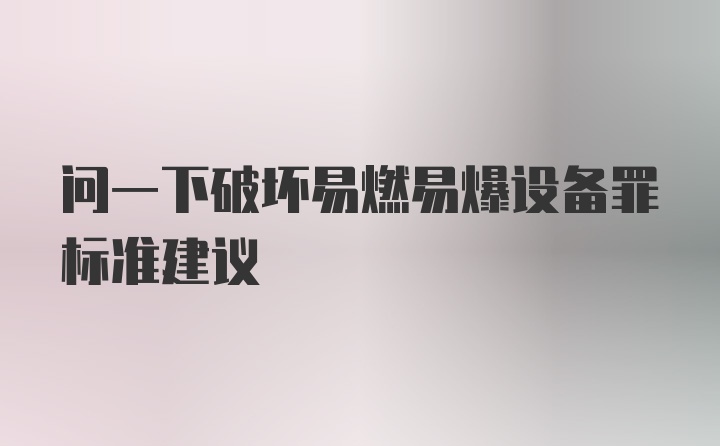 问一下破坏易燃易爆设备罪标准建议